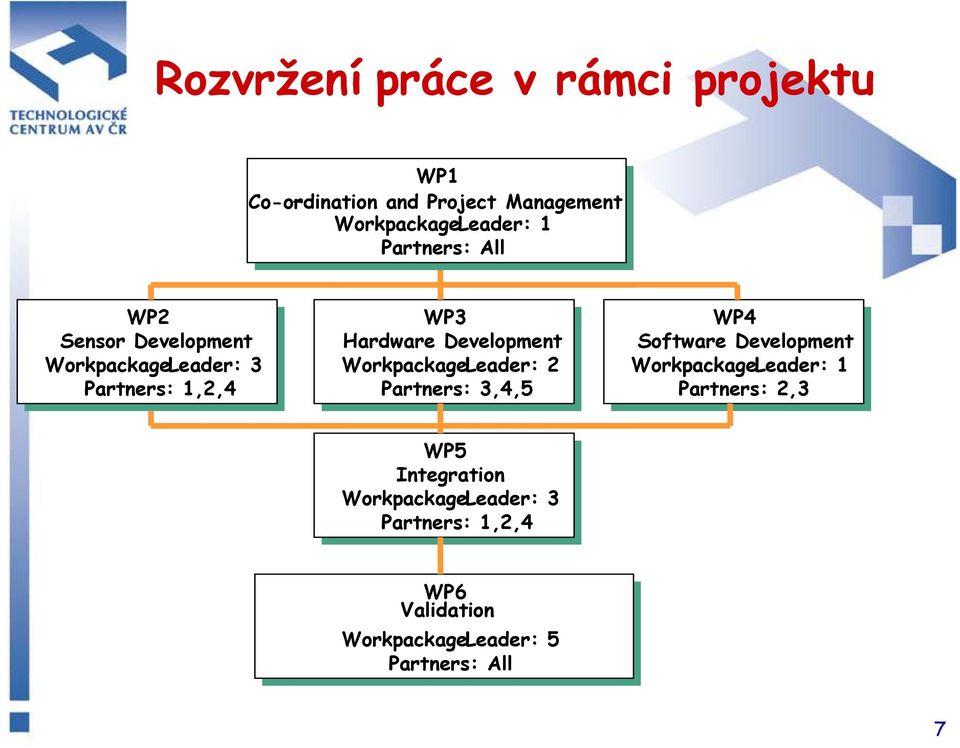 TECHNOLOGICKÉ CENTRUM AV ČR

Rozvržení práce v rámci projektu

WP1
Co-ordination and Project Management
WorkpackageLeader: 1
Partners: All

WP2
Sensor Development
WorkpackageLeader: 3
Partners: 1,2,4

WP3
Hardware Development
WorkpackageLeader: 2
Partners: 3,4,5

WP4
Software Development
WorkpackageLeader: 1
Partners: 2,3

WP5
Integration
WorkpackageLeader: 3
Partners: 1,2,4

WP6
Validation
WorkpackageLeader: 5
Partners: All

7